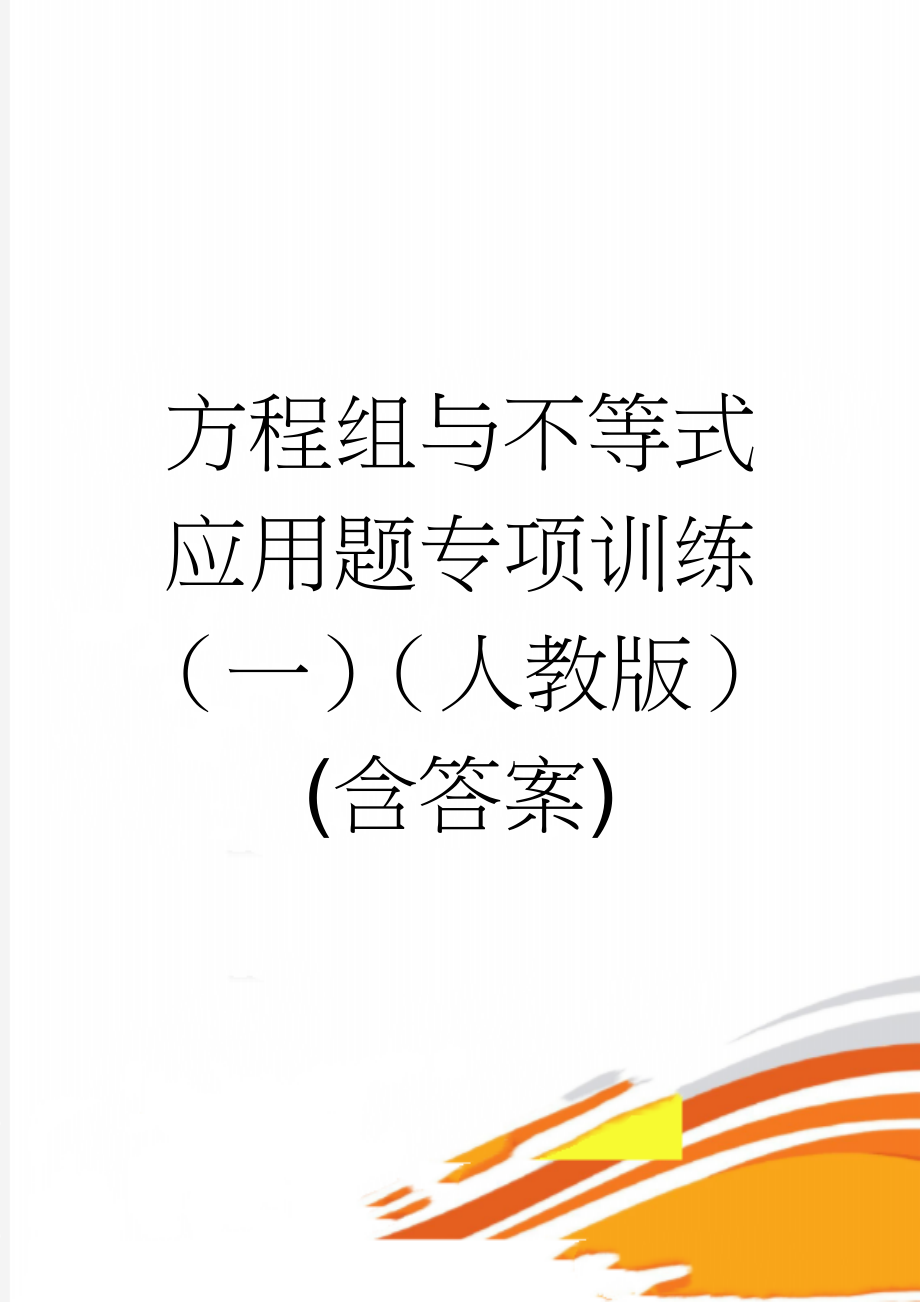 方程组与不等式应用题专项训练（一）（人教版）(含答案)